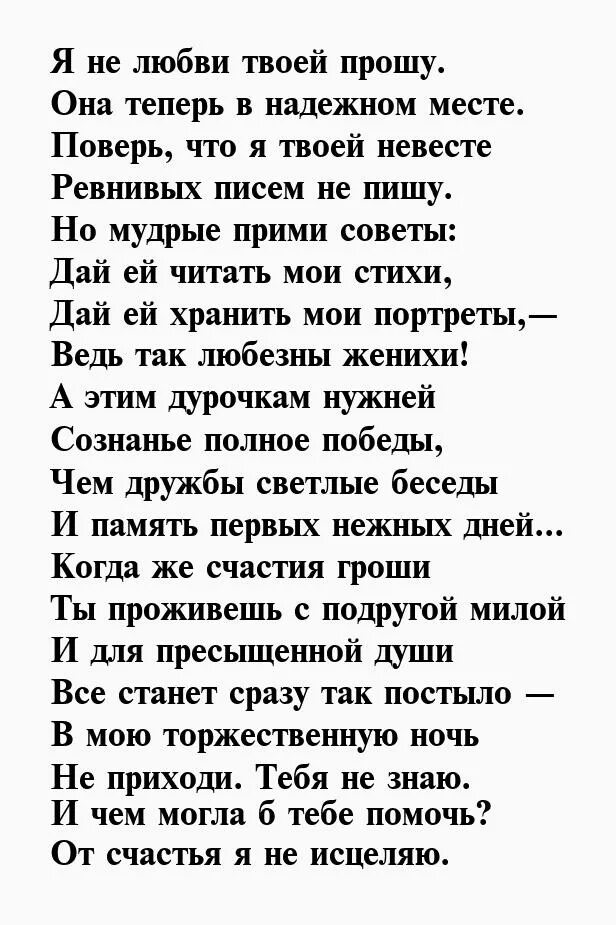 Я не любви твоей прошу.
Она теперь в надежном месте.
Поверь, что я твоей невесте
Ревнивых писем не пишу.
Но мудрые прими советы:
Дай ей читать мои стихи,
Дай ей хранить мои портреты,—
Ведь так любезны женихи!
А этим дурочкам нужней
Сознанье полное победы,
Чем дружбы светлые беседы
И память первых нежных дней...
Когда же счастия гроши
Ты проживешь с подругой милой
И для пресыщенной души
Все станет сразу так постыло —
В мою торжественную ночь
Не приходи. Тебя не знаю.
И чем могла б тебе помочь?
От счастья я не исцеляю.